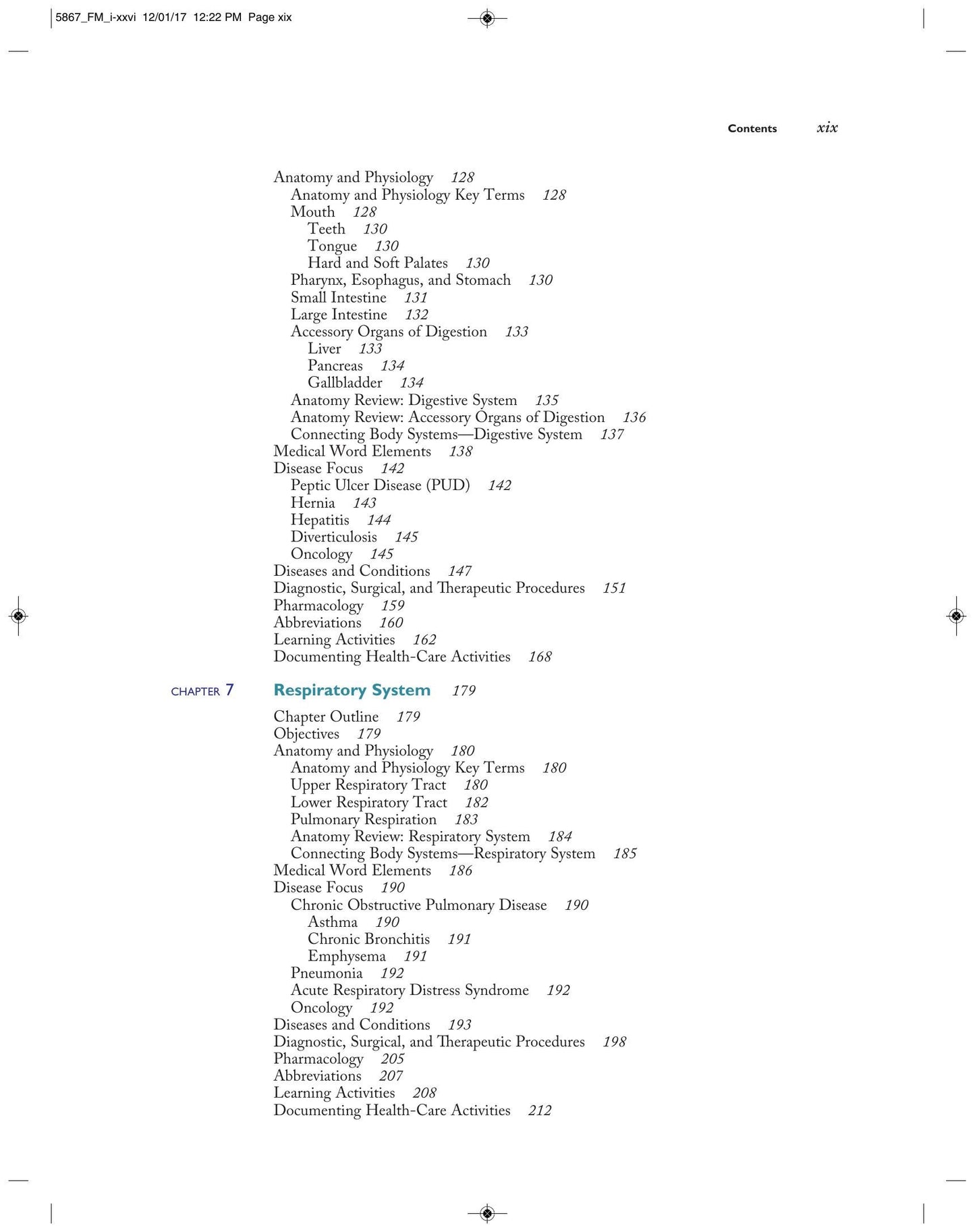 5867_FM_i-xxvi 12/01/17 12:22 PM Page xix

Contents xix

Anatomy and Physiology 128
Anatomy and Physiology Key Terms 128
Mouth 128
Teeth 130
Tongue 130
Hard and Soft Palates 130
Pharynx, Esophagus, and Stomach 130
Small Intestine 131
Large Intestine 132
Accessory Organs of Digestion 133
Liver 133
Pancreas 134
Gallbladder 134
Anatomy Review: Digestive System 135
Anatomy Review: Accessory Organs of Digestion 136
Connecting Body Systems—Digestive System 137
Medical Word Elements 138
Disease Focus 142
Peptic Ulcer Disease (PUD) 142
Hernia 143
Hepatitis 144
Diverticulosis 145
Oncology 145
Diseases and Conditions 147
Diagnostic, Surgical, and Therapeutic Procedures 151
Pharmacology 159
Abbreviations 160
Learning Activities 162
Documenting Health-Care Activities 168

CHAPTER 7 Respiratory System 179

Chapter Outline 179
Objectives 179
Anatomy and Physiology 180
Anatomy and Physiology Key Terms 180
Upper Respiratory Tract 180
Lower Respiratory Tract 182
Pulmonary Respiration 183
Anatomy Review: Respiratory System 184
Connecting Body Systems—Respiratory System 185
Medical Word Elements 186
Disease Focus 190
Chronic Obstructive Pulmonary Disease 190
Asthma 190
Chronic Bronchitis 191
Emphysema 191
Pneumonia 192
Acute Respiratory Distress Syndrome 192
Oncology 192
Diseases and Conditions 193
Diagnostic, Surgical, and Therapeutic Procedures 198
Pharmacology 205
Abbreviations 207
Learning Activities 208
Documenting Health-Care Activities 212